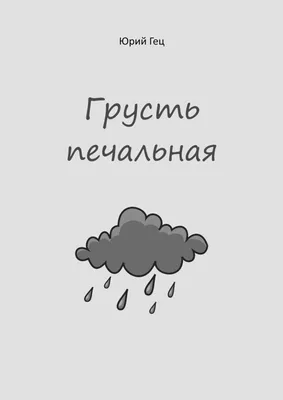 Юрий Гец

Грусть печальная